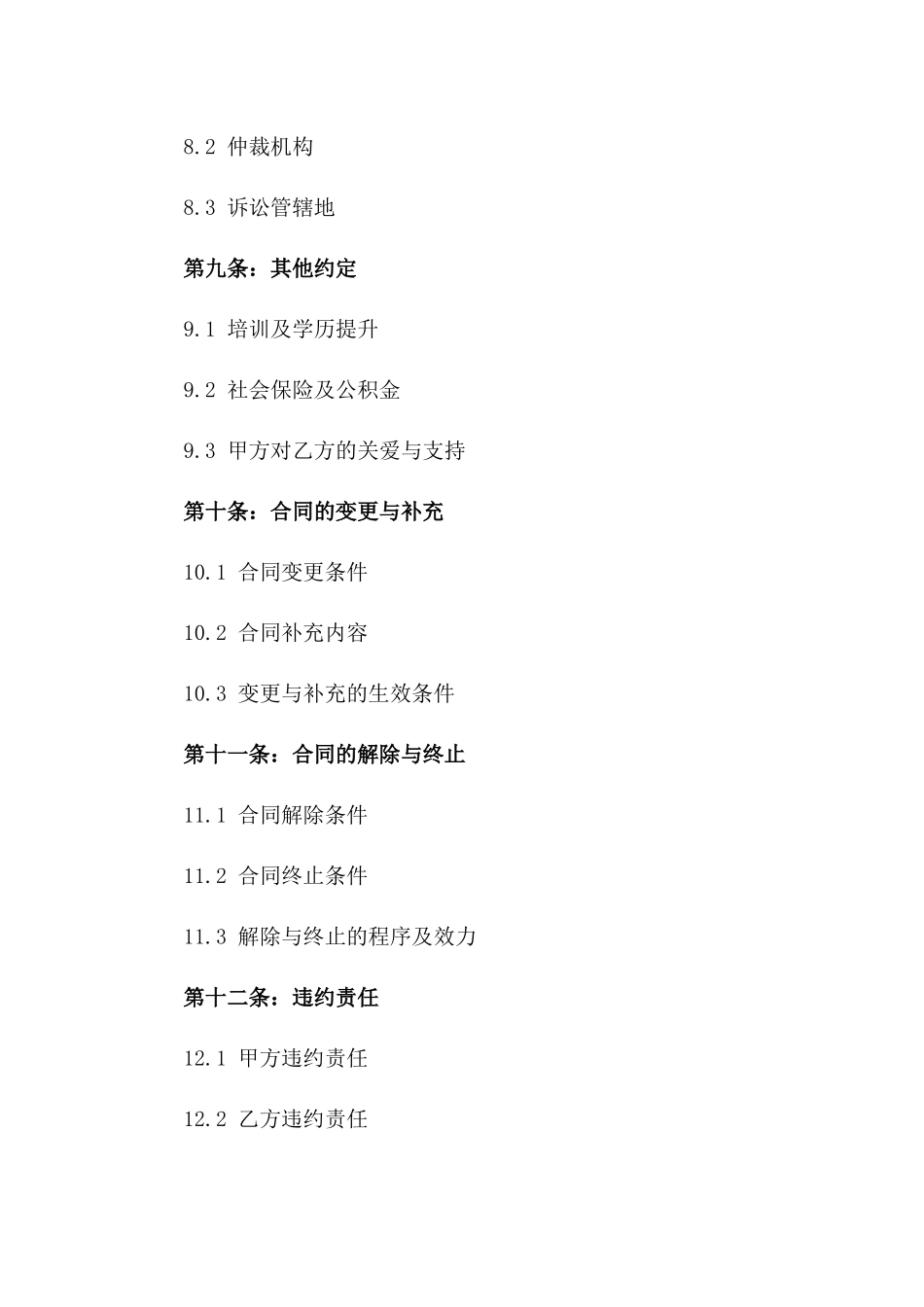 8.2 仲裁机构

8.3 诉讼管辖地

第九条：其他约定

9.1 培训及学历提升

9.2 社会保险及公积金

9.3 甲方对乙方的关爱与支持

第十条：合同的变更与补充

10.1 合同变更条件

10.2 合同补充内容

10.3 变更与补充的生效条件

第十一条：合同的解除与终止

11.1 合同解除条件

11.2 合同终止条件

11.3 解除与终止的程序及效力

第十二条：违约责任

12.1 甲方违约责任

12.2 乙方违约责任